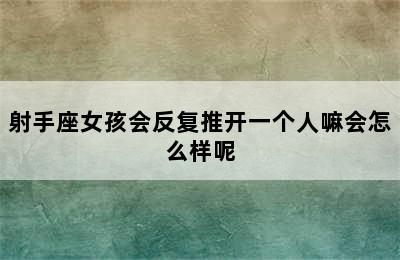 射手座女孩会反复推开一个人嘛会怎么样呢